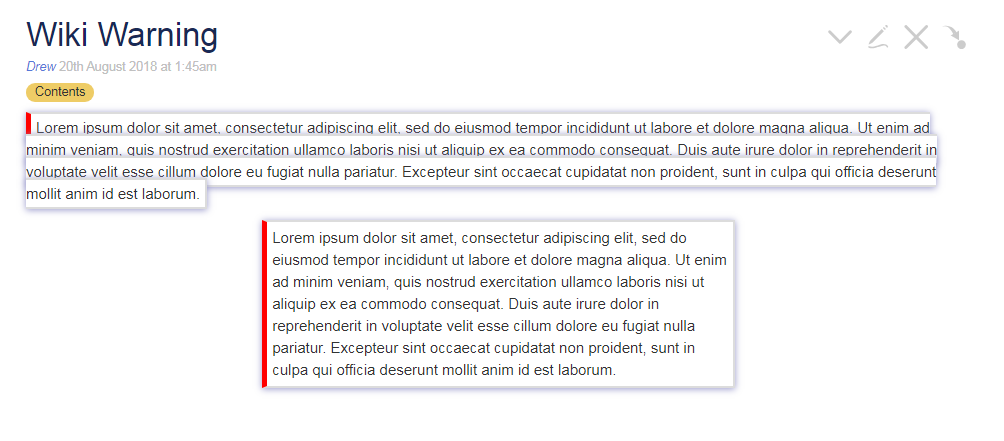 Wiki Warning

Drew 20th August 2018 at 1:45am

Contents

Lorem ipsum dolor sit amet, consectetur adipiscing elit, sed do eiusmod tempor incididunt ut labore et dolore magna aliqua. Ut enim ad minim veniam, quis nostrud exercitation ullamco laboris nisi ut aliquip ex ea commodo consequat. Duis aute irure dolor in reprehenderit in voluptate velit esse cillum dolore eu fugiat nulla pariatur. Excepteur sint occaecat cupidatat non proident, sunt in culpa qui officia deserunt mollit anim id est laborum.

Lorem ipsum dolor sit amet, consectetur adipiscing elit, sed do eiusmod tempor incididunt ut labore et dolore magna aliqua. Ut enim ad minim veniam, quis nostrud exercitation ullamco laboris nisi ut aliquip ex ea commodo consequat. Duis aute irure dolor in reprehenderit in voluptate velit esse cillum dolore eu fugiat nulla pariatur. Excepteur sint occaecat cupidatat non proident, sunt in culpa qui officia deserunt mollit anim id est laborum.